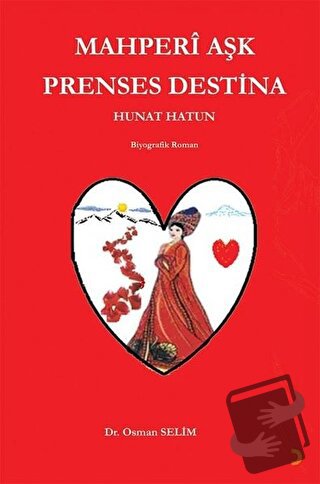 MAHPERÎ AŞK
PRENSES DESTİNA
HUNAT HATUN

Biyografik Roman

Dr. Osman SELİM